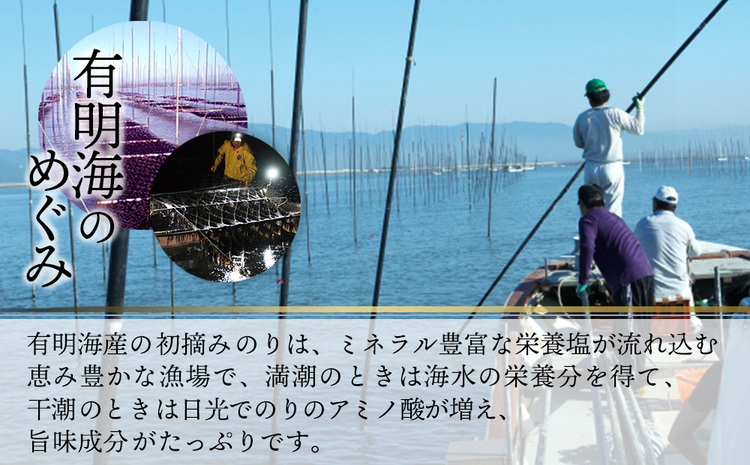 有明海のめぐみ

有明海産の初摘みのりは、ミネラル豊富な栄養塩が流れ込む恵み豊かな漁場で、満潮のときは海水の栄養分を得て、干潮のときは日光でのりのアミノ酸が増え、旨味成分がたっぷりです。